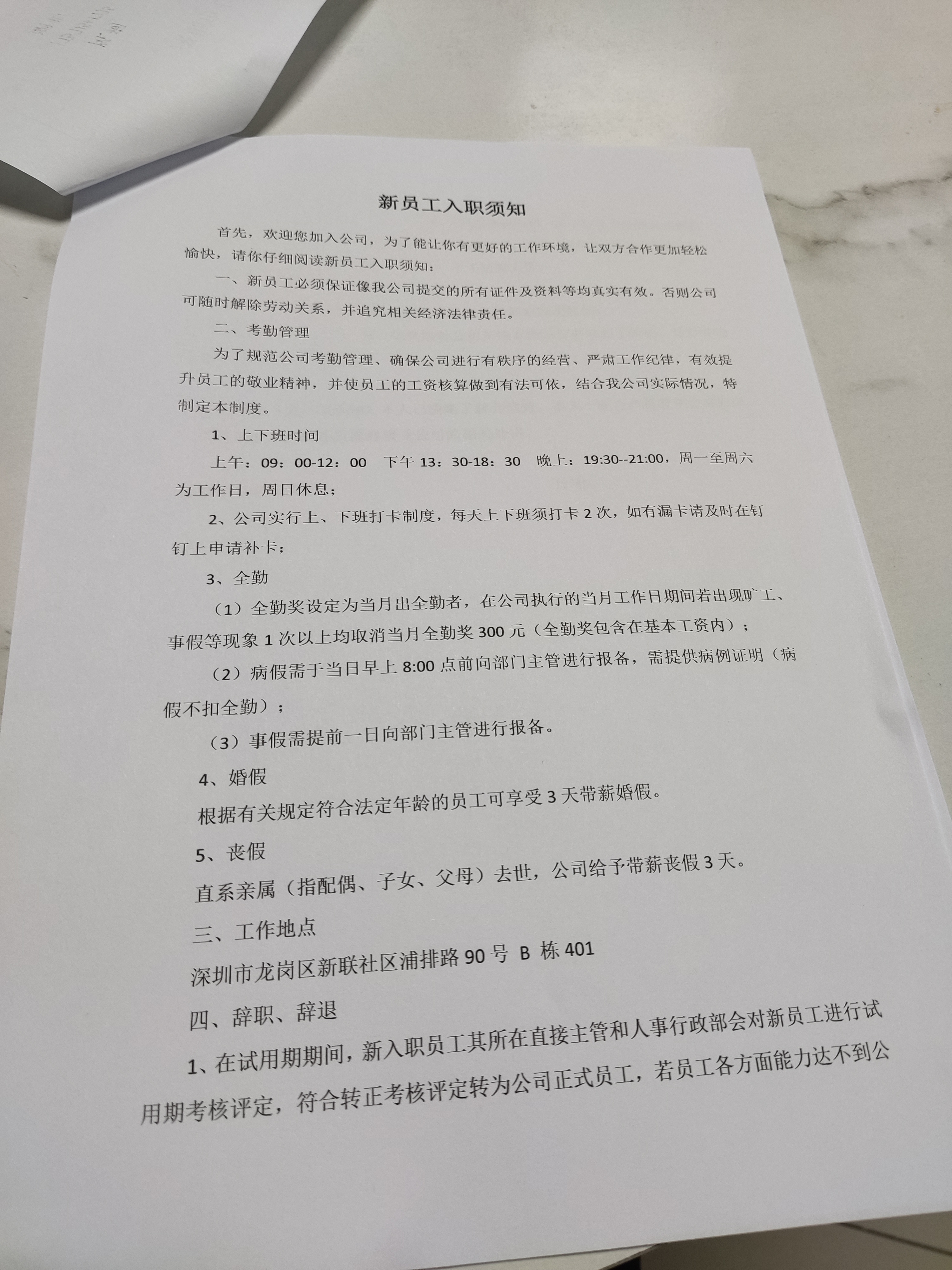 新员工入职须知

首先，欢迎您加入公司，为了能让你有更好的工作环境，让双方合作更加轻松愉快，请你仔细阅读新员工入职须知：

一、新员工必须保证像我公司提交的所有证件及资料等均真实有效。否则公司可随时解除劳动关系，并追究相关经济法律责任。

二、考勤管理

为了规范公司考勤管理、确保公司进行有秩序的经营、严肃工作纪律，有效提升员工的敬业精神，并使员工的工资核算做到有法可依，结合我公司实际情况，特制定本制度。

1、上下班时间

上午：09：00-12：00 下午 13：30-18：30 晚上：19:30--21:00，周一至周六为工作日，周日休息；

2、公司实行上、下班打卡制度，每天上下班须打卡 2 次，如有漏卡请及时在钉钉上申请补卡；

3、全勤

（1）全勤奖设定为当月出全勤者，在公司执行的当月工作日期间若出现旷工、事假等现象 1 次以上均取消当月全勤奖 300 元（全勤奖包含在基本工资内）；

（2）病假需于当日早上 8:00 点前向部门主管进行报备，需提供病例证明（病假不扣全勤）；

（3）事假需提前一日向部门主管进行报备。

4、婚假

根据有关规定符合法定年龄的员工可享受 3 天带薪婚假。

5、丧假

直系亲属（指配偶、子女、父母）去世，公司给予带薪丧假 3 天。

三、工作地点

深圳市龙岗区新联社区浦排路 90 号 B 栋 401

四、辞职、辞退

1、在试用期期间，新入职员工其所在直接主管和人事行政部会对新员工进行试用期考核评定，符合转正考核评定转为公司正式员工，若员工各方面能力达不到公